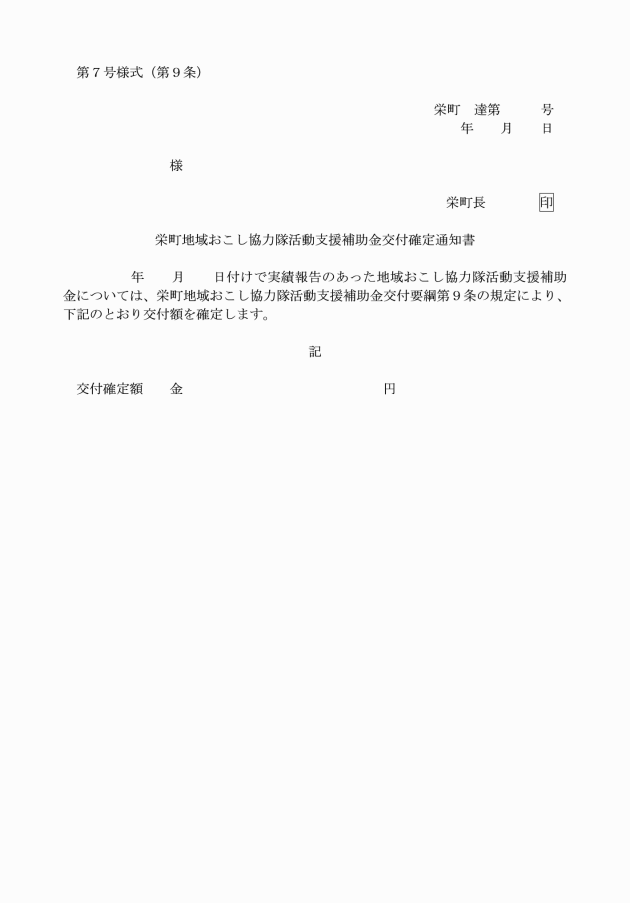 第７号様式（第９条）

栄町　達第　　　号
年　　月　　日

様

栄町長　　　　印

栄町地域おこし協力隊活動支援補助金交付確定通知書

年　　月　　日付けで実績報告のあった地域おこし協力隊活動支援補助金については、栄町地域おこし協力隊活動支援補助金交付要綱第９条の規定により、下記のとおり交付額を確定します。

記

交付確定額　　金　　　　　　　　　　　　円